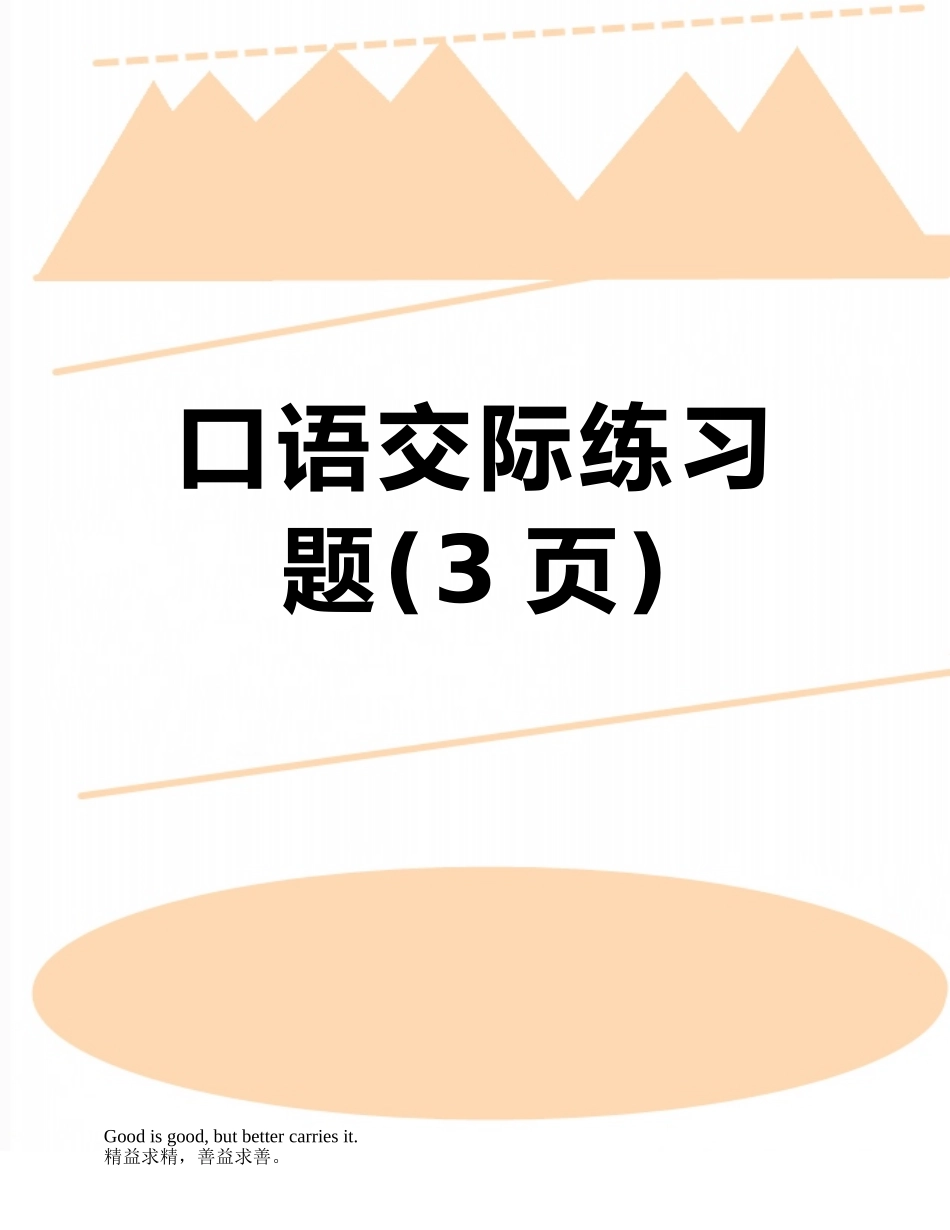 口语交际练习题(3 页)

Good is good, but better carries it.
精益求精，善益求善。